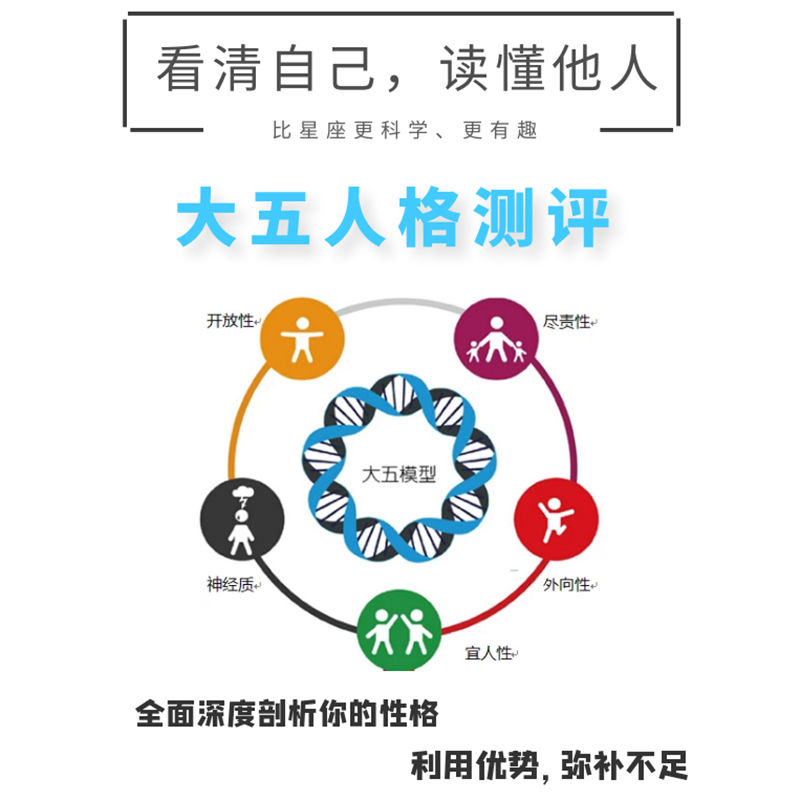 看清自己，读懂他人

比星座更科学、更有趣

大五人格测评

开放性

尽责性

大五模型

神经质

外向性

宜人性

全面深度剖析你的性格

利用优势，弥补不足